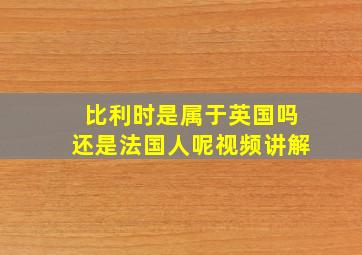 比利时是属于英国吗
还是法国人呢视频讲解